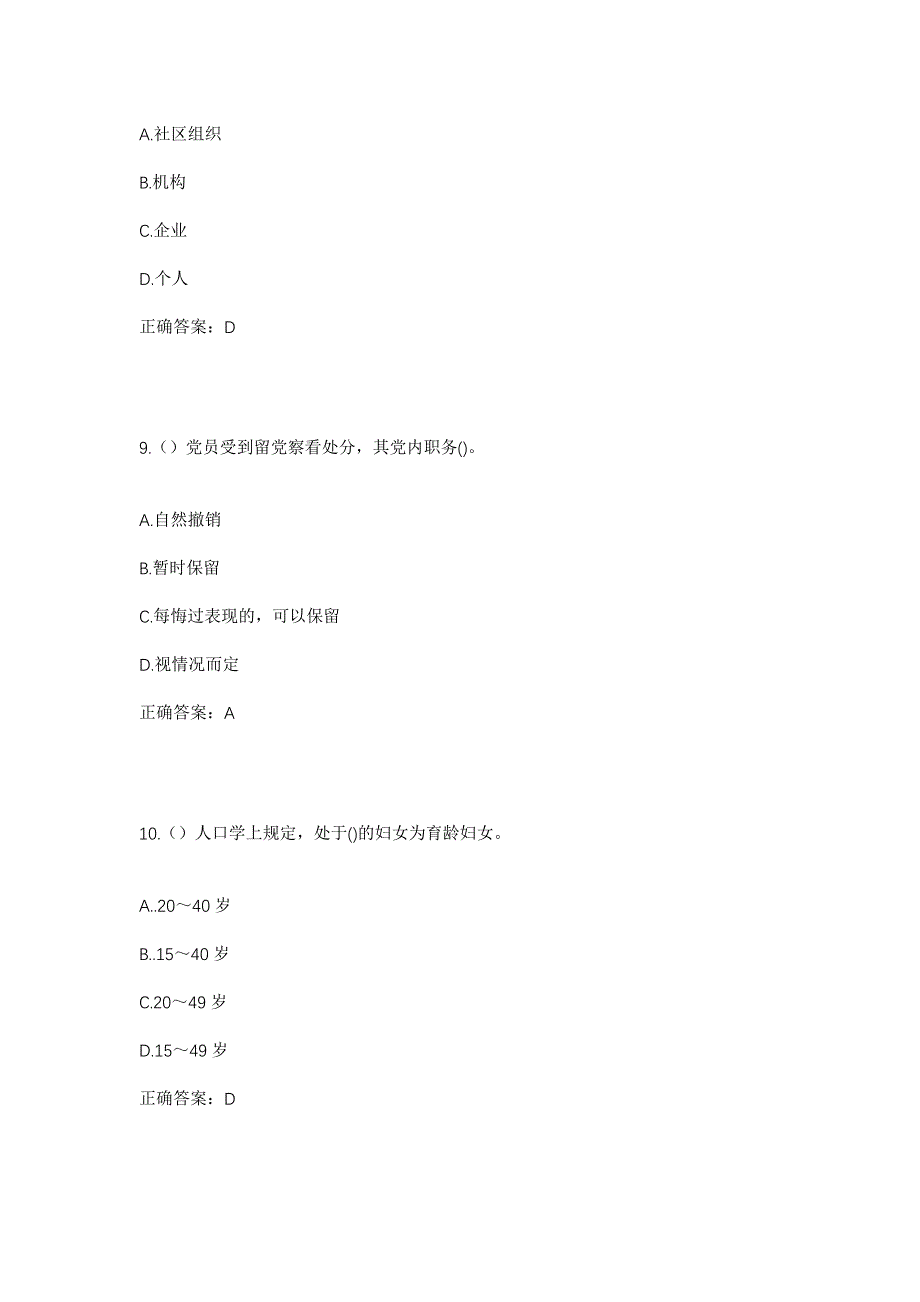 A.社区组织

B.机构

C.企业

D.个人

正确答案：D

9.（）党员受到留党察看处分，其党内职务()。

A.自然撤销

B.暂时保留

C.每悔过表现的，可以保留

D.视情况而定

正确答案：A

10.（）人口学上规定，处于()的妇女为育龄妇女。

A..20～40 岁

B..15～40 岁

C.20～49 岁

D.15～49 岁

正确答案：D